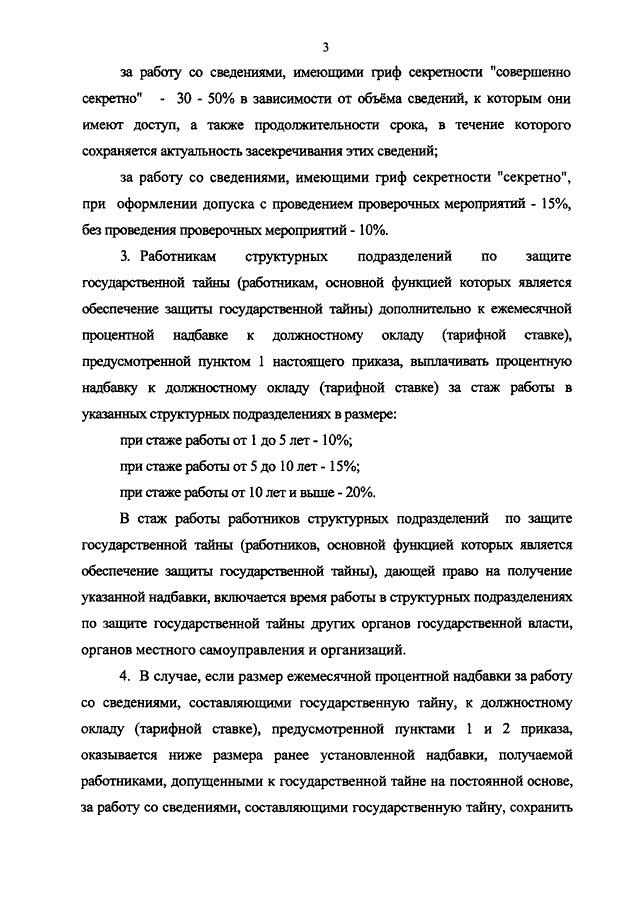 3

за работу со сведениями, имеющими гриф секретности "совершенно секретно" - 30 - 50% в зависимости от объёма сведений, к которым они имеют доступ, а также продолжительности срока, в течение которого сохраняется актуальность засекречивания этих сведений;

за работу со сведениями, имеющими гриф секретности "секретно", при оформлении допуска с проведением проверочных мероприятий - 15%, без проведения проверочных мероприятий - 10%.

3. Работникам структурных подразделений по защите государственной тайны (работникам, основной функцией которых является обеспечение защиты государственной тайны) дополнительно к ежемесячной процентной надбавке к должностному окладу (тарифной ставке), предусмотренной пунктом 1 настоящего приказа, выплачивать процентную надбавку к должностному окладу (тарифной ставке) за стаж работы в указанных структурных подразделениях в размере:

при стаже работы от 1 до 5 лет - 10%;

при стаже работы от 5 до 10 лет - 15%;

при стаже работы от 10 лет и выше - 20%.

В стаж работы работников структурных подразделений по защите государственной тайны (работников, основной функцией которых является обеспечение защиты государственной тайны), дающей право на получение указанной надбавки, включается время работы в структурных подразделениях по защите государственной тайны других органов государственной власти, органов местного самоуправления и организаций.

4. В случае, если размер ежемесячной процентной надбавки за работу со сведениями, составляющими государственную тайну, к должностному окладу (тарифной ставке), предусмотренной пунктами 1 и 2 приказа, оказывается ниже размера ранее установленной надбавки, получаемой работниками, допущенными к государственной тайне на постоянной основе, за работу со сведениями, составляющими государственную тайну, сохранить